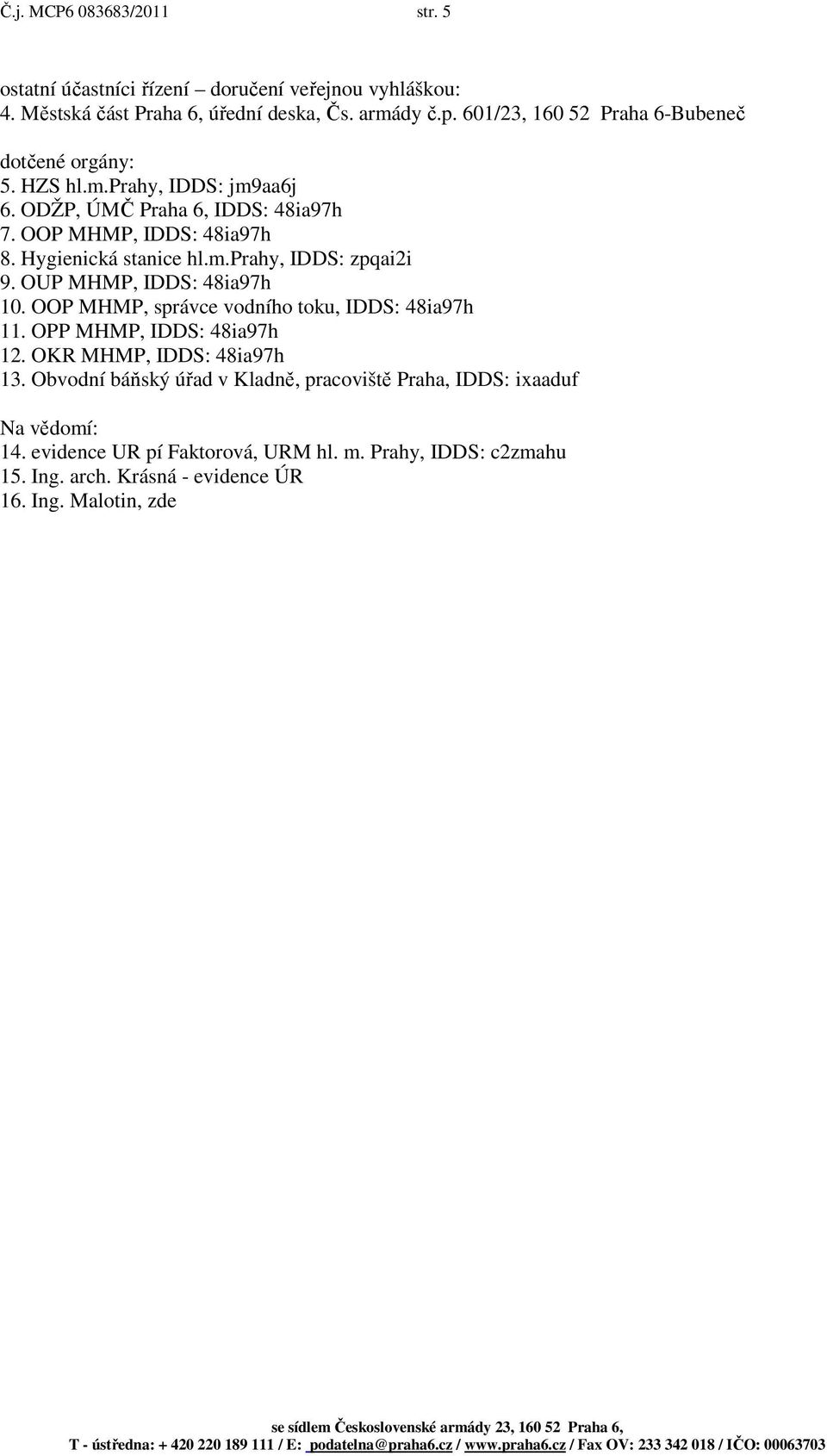 Č.j. MCP6 083683/2011 str. 5

ostatní účastníci řízení – doručení veřejnou vyhláškou:
4. Městská část Praha 6, úřední deska, Čs. armády č.p. 601/23, 160 52 Praha 6-Bubeneč

dotčené orgány:
5. HZS hl.m.Prahy, IDDS: jm9aa6j
6. ODŽP, ÚMČ Praha 6, IDDS: 48ia97h
7. OOP MHMP, IDDS: 48ia97h
8. Hygienická stanice hl.m.Prahy, IDDS: zpqai2i
9. OUP MHMP, IDDS: 48ia97h
10. OOP MHMP, správce vodního toku, IDDS: 48ia97h
11. OPP MHMP, IDDS: 48ia97h
12. OKR MHMP, IDDS: 48ia97h
13. Obvodní báňský úřad v Kladně, pracoviště Praha, IDDS: ixaaduf

Na vědomí:
14. evidence UR pí Faktorová, URM hl. m. Prahy, IDDS: c2zmahu
15. Ing. arch. Krásná - evidence ÚR
16. Ing. Malotin, zde

se sídlem Československé armády 23, 160 52 Praha 6,
T - ústředna: + 420 220 189 111 / E: podatelna@praha6.cz / www.praha6.cz / Fax OV: 233 342 018 / IČO: 00063703